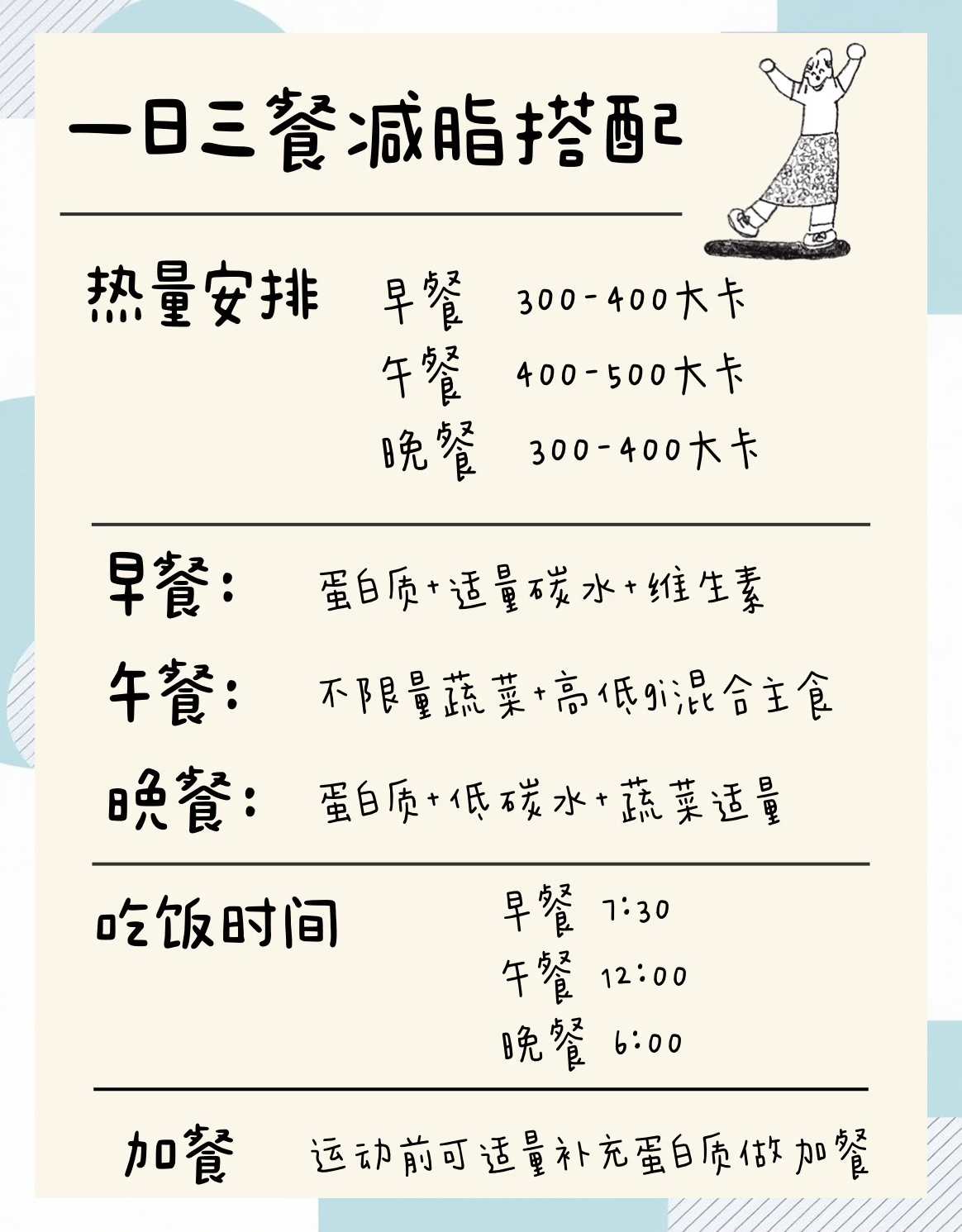 一日三餐减脂搭配

热量安排

早餐 300-400大卡
午餐 400-500大卡
晚餐 300-400大卡

早餐: 蛋白质+适量碳水+维生素

午餐: 不限量蔬菜+高低gi混合主食

晚餐: 蛋白质+低碳水+蔬菜适量

吃饭时间

早餐 7:30
午餐 12:00
晚餐 6:00

加餐 运动前可适量补充蛋白质做加餐